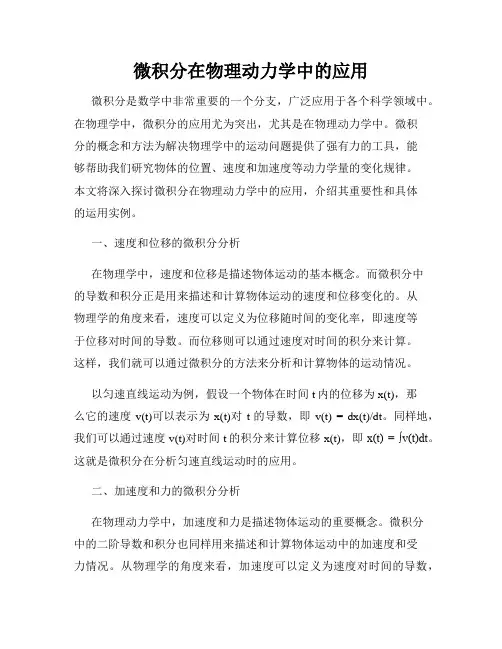 微积分在物理动力学中的应用

微积分是数学中非常重要的一个分支，广泛应用于各个科学领域中。在物理学中，微积分的应用尤为突出，尤其是在物理动力学中。微积分的概念和方法为解决物理学中的运动问题提供了强有力的工具，能够帮助我们研究物体的位置、速度和加速度等动力学量的变化规律。本文将深入探讨微积分在物理动力学中的应用，介绍其重要性和具体的运用实例。

一、速度和位移的微积分分析

在物理学中，速度和位移是描述物体运动的基本概念。而微积分中的导数和积分正是用来描述和计算物体运动的速度和位移变化的。从物理学的角度来看，速度可以定义为位移随时间的变化率，即速度等于位移对时间的导数。而位移则可以通过速度对时间的积分来计算。这样，我们就可以通过微积分的方法来分析和计算物体的运动情况。

以匀速直线运动为例，假设一个物体在时间 t 内的位移为 x(t)，那么它的速度 v(t)可以表示为 x(t)对 t 的导数，即 $v(t) = dx(t)/dt$。同样地，我们可以通过速度 v(t)对时间 t 的积分来计算位移 x(t)，即 $x(t) = \int v(t)dt$。这就是微积分在分析匀速直线运动时的应用。

二、加速度和力的微积分分析

在物理动力学中，加速度和力是描述物体运动的重要概念。微积分中的二阶导数和积分也同样用来描述和计算物体运动中的加速度和受力情况。从物理学的角度来看，加速度可以定义为速度对时间的导数，